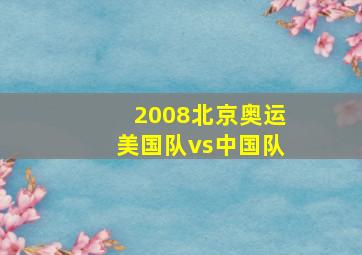 2008北京奥运
美国队vs中国队